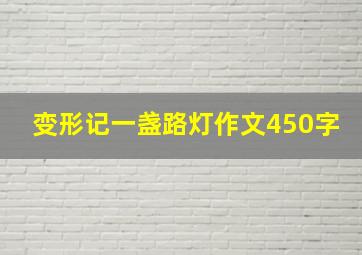 变形记一盏路灯作文450字